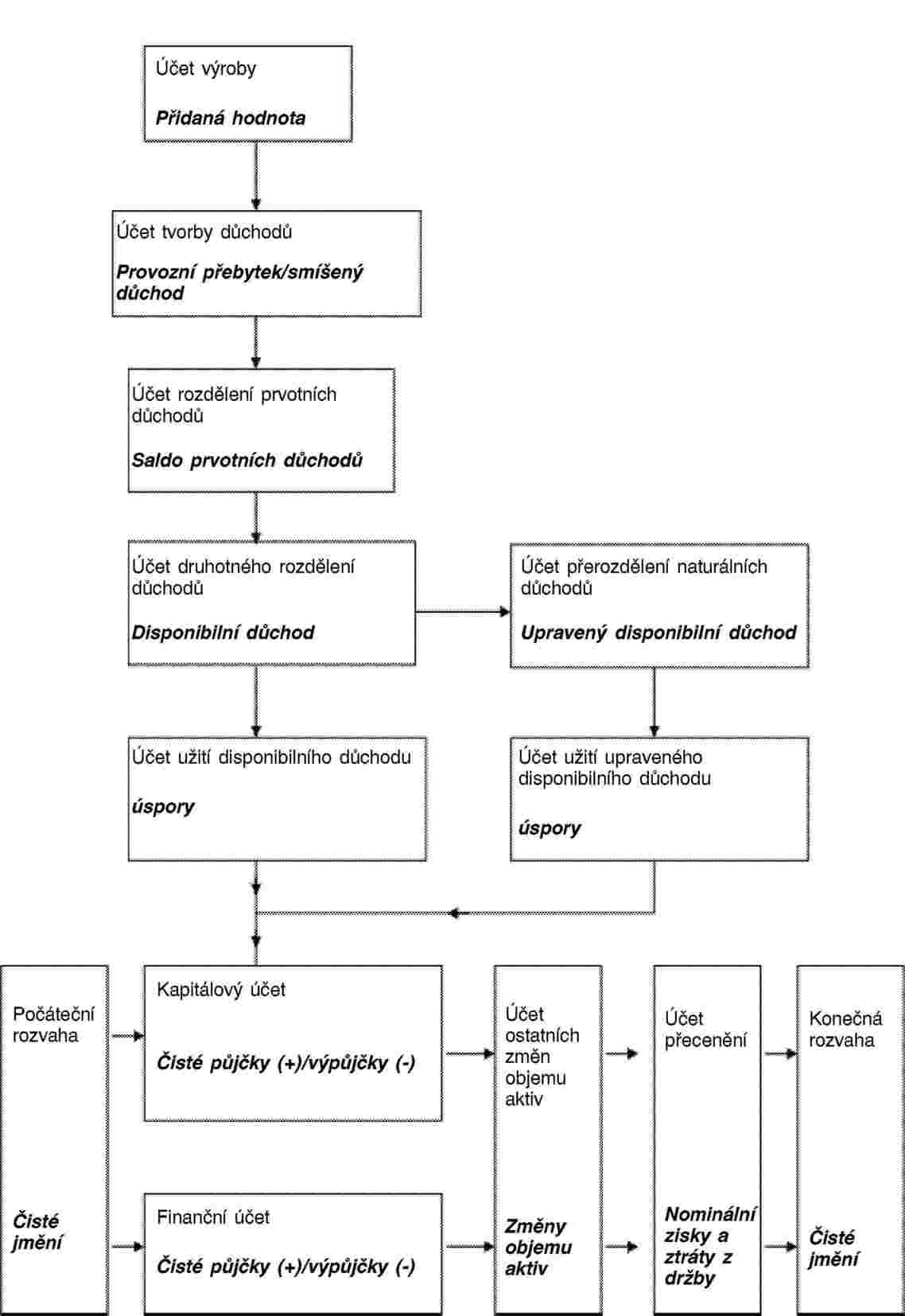 Účet výroby

Přidaná hodnota

Účet tvorby důchodů

Provozní přebytek/smíšený důchod

Účet rozdělení prvotních důchodů

Saldo prvotních důchodů

Účet druhotného rozdělení důchodů

Disponibilní důchod

Účet přerozdělení naturálních důchodů

Upravený disponibilní důchod

Účet užití disponibilního důchodu

úspory

Účet užití upraveného disponibilního důchodu

úspory

Počáteční rozvaha

Čisté jmění

Kapitálový účet

Čisté půjčky (+)/výpůjčky (-)

Finanční účet

Čisté půjčky (+)/výpůjčky (-)

Účet ostatních změn objemu aktiv

Změny objemu aktiv

Účet přecenění

Nominální zisky a ztráty z držby

Konečná rozvaha

Čisté jmění